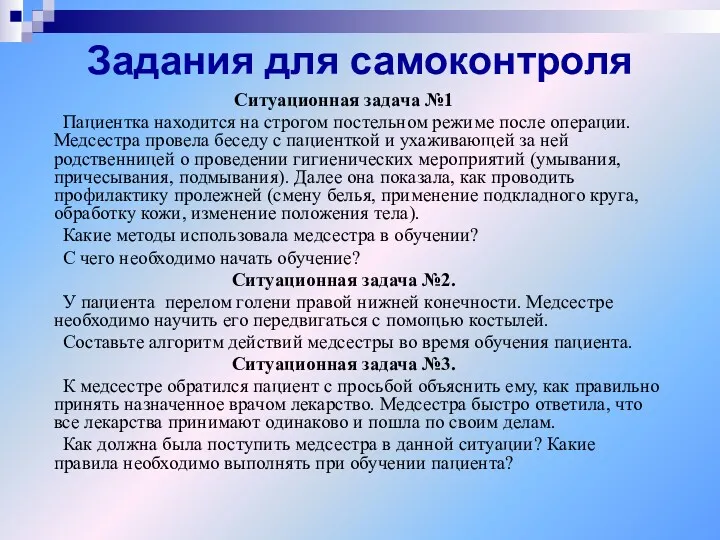 Задания для самоконтроля

Ситуационная задача №1

Пациентка находится на строгом постельном режиме после операции. Медсестра провела беседу с пациенткой и ухаживающей за ней родственницей о проведении гигиенических мероприятий (умывания, причесывания, подмывания). Далее она показала, как проводить профилактику пролежней (смену белья, применение подкладного круга, обработку кожи, изменение положения тела).

Какие методы использовала медсестра в обучении?

С чего необходимо начать обучение?

Ситуационная задача №2.

У пациента перелом голени правой нижней конечности. Медсестре необходимо научить его передвигаться с помощью костылей.

Составьте алгоритм действий медсестры во время обучения пациента.

Ситуационная задача №3.

К медсестре обратился пациент с просьбой объяснить ему, как правильно принять назначенное врачом лекарство. Медсестра быстро ответила, что все лекарства принимают одинаково и пошла по своим делам.

Как должна была поступить медсестра в данной ситуации? Какие правила необходимо выполнять при обучении пациента?